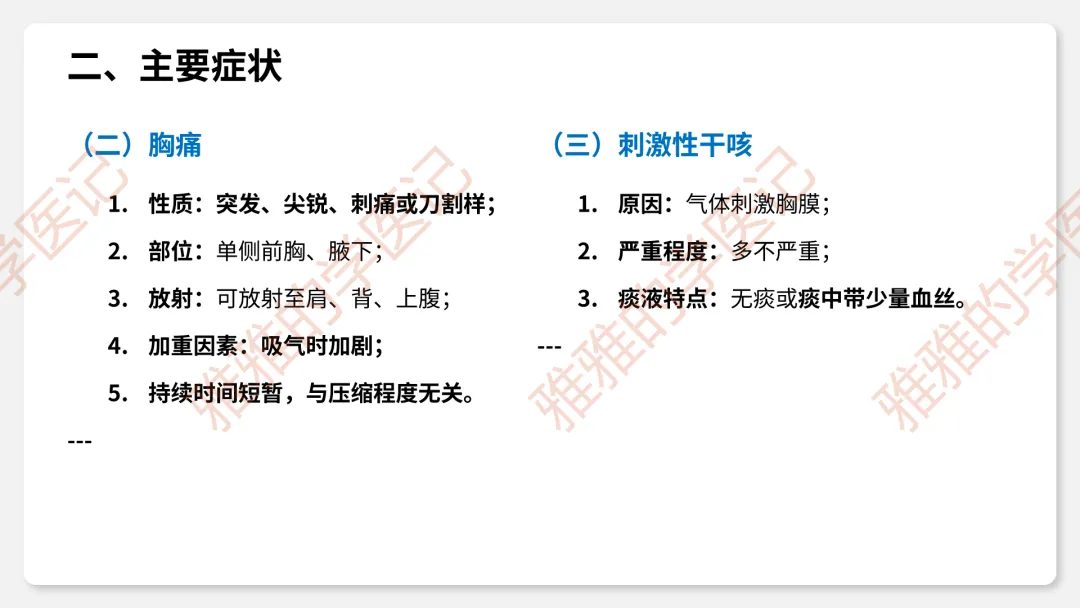 二、主要症状

（二）胸痛

1. 性质：突发、尖锐、刺痛或刀割样；

2. 部位：单侧前胸、腋下；

3. 放射：可放射至肩、背、上腹；

4. 加重因素：吸气时加剧；

5. 持续时间短暂，与压缩程度无关。

---

（三）刺激性干咳

1. 原因：气体刺激胸膜；

2. 严重程度：多不严重；

3. 痰液特点：无痰或痰中带少量血丝。

---

雅雅的学医记